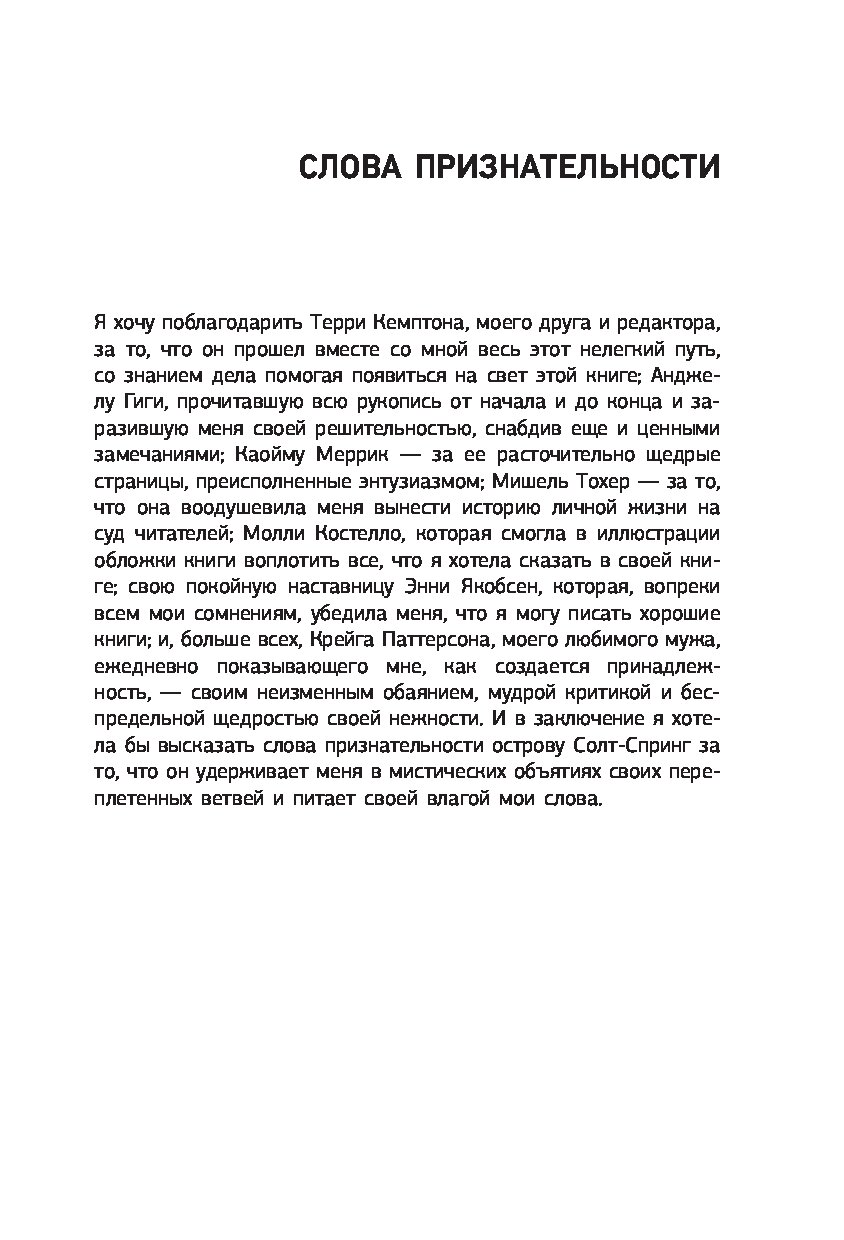 СЛОВА ПРИЗНАТЕЛЬНОСТИ

Я хочу поблагодарить Терри Кемптона, моего друга и редактора, за то, что он прошел вместе со мной весь этот нелегкий путь, со знанием дела помогая появиться на свет этой книге; Анджелу Гиги, прочитавшую всю рукопись от начала и до конца и заразившую меня своей решительностью, снабдив еще и ценными замечаниями; Каойму Меррик — за ее расточительно щедрые страницы, преисполненные энтузиазмом; Мишель Тохер — за то, что она воодушевила меня вынести историю личной жизни на суд читателей; Молли Костелло, которая смогла в иллюстрации обложки книги воплотить все, что я хотела сказать в своей книге; свою покойную наставницу Энни Якобсен, которая, вопреки всем мои сомнениям, убедила меня, что я могу писать хорошие книги; и, больше всех, Крейга Паттерсона, моего любимого мужа, ежедневно показывающего мне, как создается принадлежность, — своим неизменным обаянием, мудрой критикой и беспредельной щедростью своей нежности. И в заключение я хотела бы высказать слова признательности острову Солт-Спринг за то, что он удерживает меня в мистических объятиях своих переплетенных ветвей и питает своей влагой мои слова.